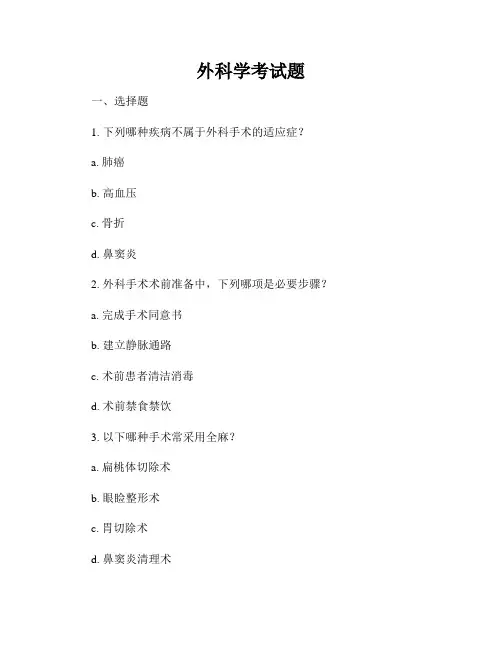 外科学考试题

一、选择题

1. 下列哪种疾病不属于外科手术的适应症？

a. 肺癌

b. 高血压

c. 骨折

d. 鼻窦炎

2. 外科手术术前准备中，下列哪项是必要步骤？

a. 完成手术同意书

b. 建立静脉通路

c. 术前患者清洁消毒

d. 术前禁食禁饮

3. 以下哪种手术常采用全麻？

a. 扁桃体切除术

b. 眼睑整形术

c. 胃切除术

d. 鼻窦炎清理术